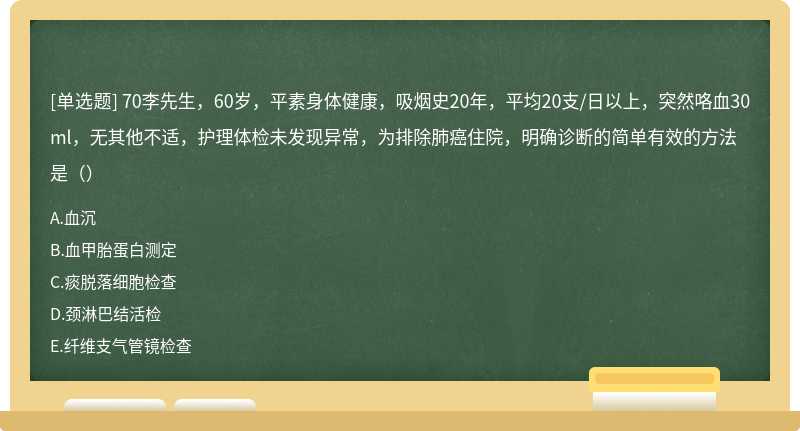 [单选题] 70李先生，60岁，平素身体健康，吸烟史20年，平均20支/日以上，突然咯血30ml，无其他不适，护理体检未发现异常，为排除肺癌住院，明确诊断的简单有效的方法是（）

A.血沉
B.血甲胎蛋白测定
C.痰脱落细胞检查
D.颈淋巴结活检
E.纤维支气管镜检查